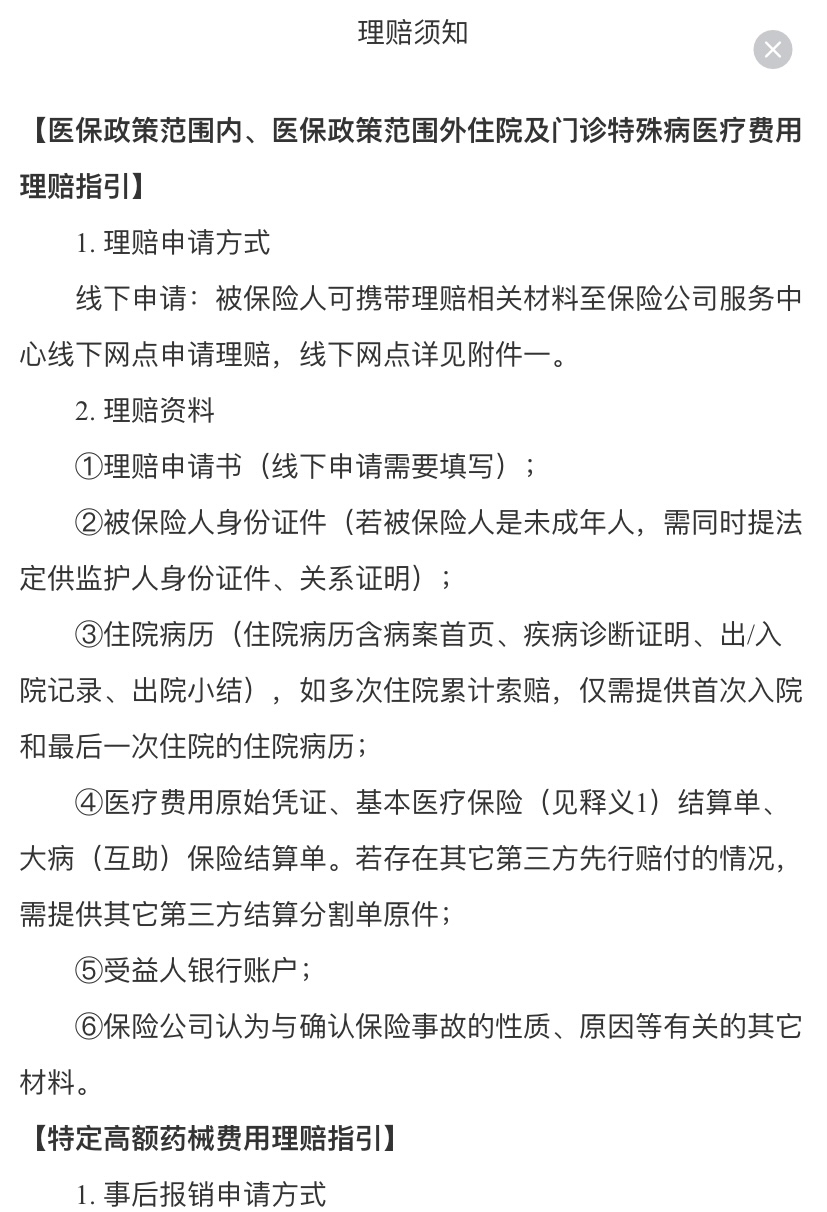 理赔须知

【医保政策范围内、医保政策范围外住院及门诊特殊病医疗费用理赔指引】

1. 理赔申请方式

线下申请：被保险人可携带理赔相关材料至保险公司服务中心线下网点申请理赔，线下网点详见附件一。

2. 理赔资料

①理赔申请书（线下申请需要填写）；

②被保险人身份证件（若被保险人是未成年人，需同时提法定供监护人身份证件、关系证明）；

③住院病历（住院病历含病案首页、疾病诊断证明、出/入院记录、出院小结），如多次住院累计索赔，仅需提供首次入院和最后一次住院的住院病历；

④医疗费用原始凭证、基本医疗保险（见释义1）结算单、大病（互助）保险结算单。若存在其它第三方先行赔付的情况，需提供其它第三方结算分割单原件；

⑤受益人银行账户；

⑥保险公司认为与确认保险事故的性质、原因等有关的其它材料。

【特定高额药械费用理赔指引】

1. 事后报销申请方式